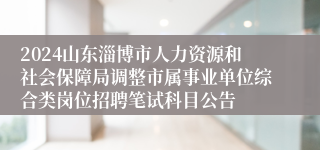 2024山东淄博市人力资源和社会保障局调整市属事业单位综合类岗位招聘笔试科目公告